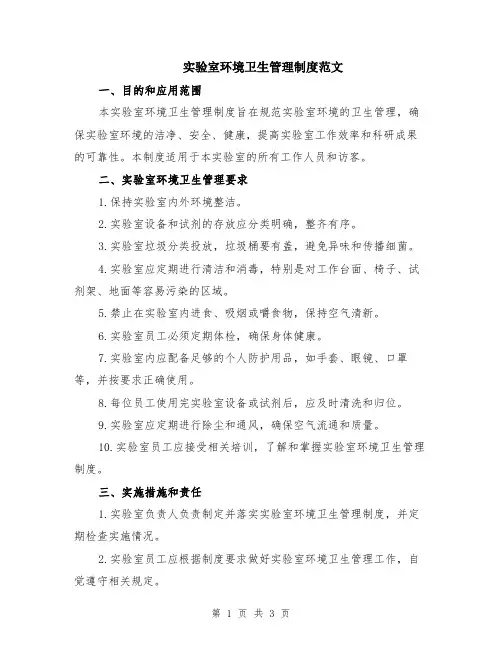 实验室环境卫生管理制度范文

一、目的和应用范围

本实验室环境卫生管理制度旨在规范实验室环境的卫生管理，确保实验室环境的洁净、安全、健康，提高实验室工作效率和科研成果的可靠性。本制度适用于本实验室的所有工作人员和访客。

二、实验室环境卫生管理要求

1.保持实验室内外环境整洁。

2.实验室设备和试剂的存放应分类明确，整齐有序。

3.实验室垃圾分类投放，垃圾桶要有盖，避免异味和传播细菌。

4.实验室应定期进行清洁和消毒，特别是对工作台面、椅子、试剂架、地面等容易污染的区域。

5.禁止在实验室内进食、吸烟或嚼食物，保持空气清新。

6.实验室员工必须定期体检，确保身体健康。

7.实验室内应配备足够的个人防护用品，如手套、眼镜、口罩等，并按要求正确使用。

8.每位员工使用完实验室设备或试剂后，应及时清洗和归位。

9.实验室应定期进行除尘和通风，确保空气流通和质量。

10.实验室员工应接受相关培训，了解和掌握实验室环境卫生管理制度。

三、实施措施和责任

1.实验室负责人负责制定并落实实验室环境卫生管理制度，并定期检查实施情况。

2.实验室员工应根据制度要求做好实验室环境卫生管理工作，自觉遵守相关规定。

第 1 页 共 3 页